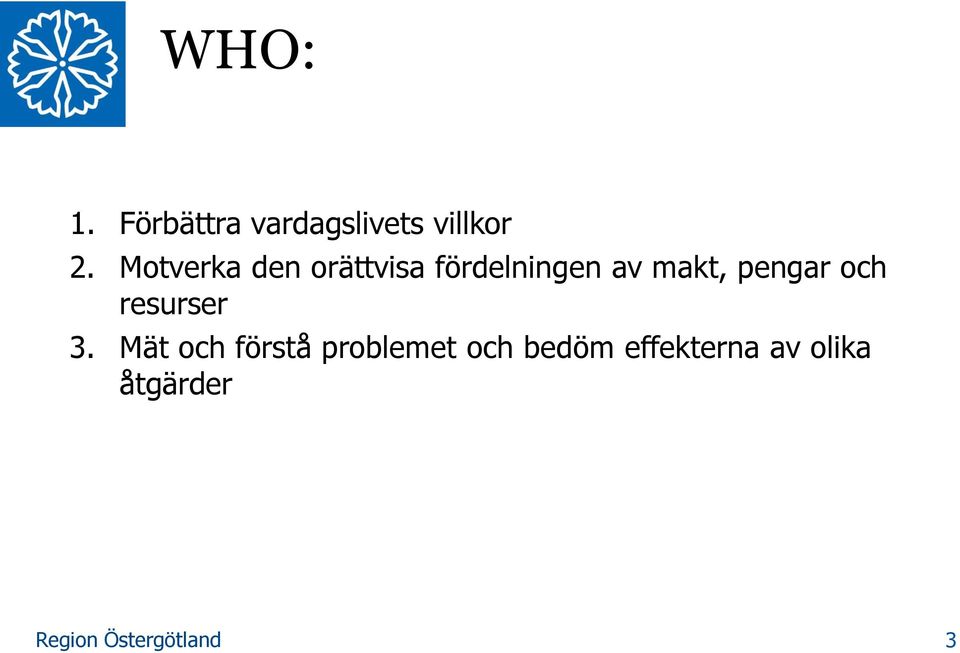 WHO:

1. Förbättra vardagslivets villkor
2. Motverka den orättvisa fördelningen av makt, pengar och resurser
3. Mät och förstå problemet och bedöm effekterna av olika åtgärder

Region Östergötland
3